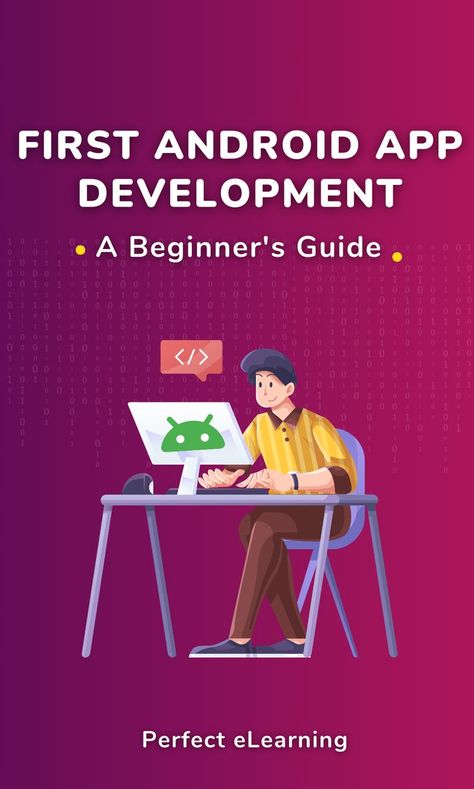 FIRST ANDROID APP DEVELOPMENT

A Beginner's Guide

</>

Perfect eLearning